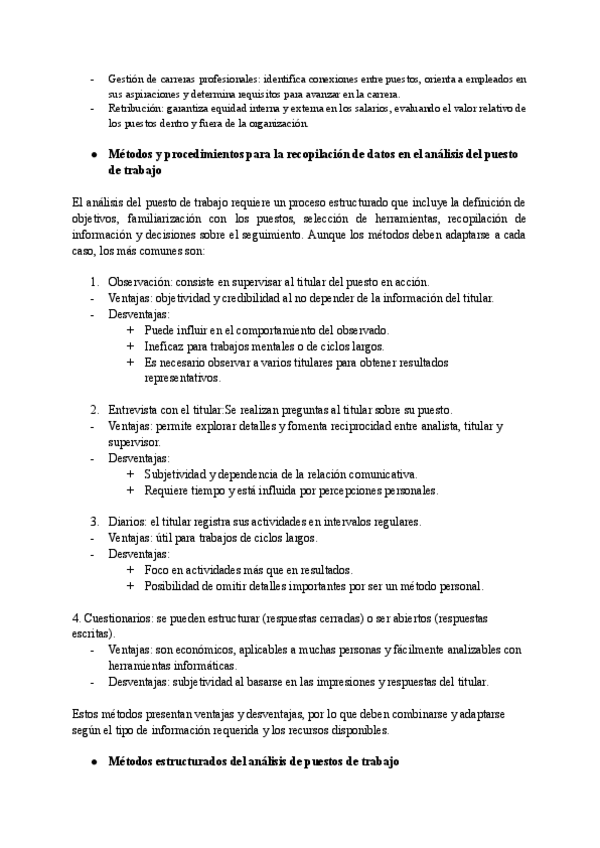 - Gestión de carreras profesionales: identifica conexiones entre puestos, orienta a empleados en sus aspiraciones y determina requisitos para avanzar en la carrera.
- Retribución: garantiza equidad interna y externa en los salarios, evaluando el valor relativo de los puestos dentro y fuera de la organización.

● Métodos y procedimientos para la recopilación de datos en el análisis del puesto de trabajo

El análisis del puesto de trabajo requiere un proceso estructurado que incluye la definición de objetivos, familiarización con los puestos, selección de herramientas, recopilación de información y decisiones sobre el seguimiento. Aunque los métodos deben adaptarse a cada caso, los más comunes son:

1. Observación: consiste en supervisar al titular del puesto en acción.
- Ventajas: objetividad y credibilidad al no depender de la información del titular.
- Desventajas:
 + Puede influir en el comportamiento del observado.
 + Ineficaz para trabajos mentales o de ciclos largos.
 + Es necesario observar a varios titulares para obtener resultados representativos.

2. Entrevista con el titular:Se realizan preguntas al titular sobre su puesto.
- Ventajas: permite explorar detalles y fomenta reciprocidad entre analista, titular y supervisor.
- Desventajas:
 + Subjetividad y dependencia de la relación comunicativa.
 + Requiere tiempo y está influida por percepciones personales.

3. Diarios: el titular registra sus actividades en intervalos regulares.
- Ventajas: útil para trabajos de ciclos largos.
- Desventajas:
 + Foco en actividades más que en resultados.
 + Posibilidad de omitir detalles importantes por ser un método personal.

4. Cuestionarios: se pueden estructurar (respuestas cerradas) o ser abiertos (respuestas escritas).
- Ventajas: son económicos, aplicables a muchas personas y fácilmente analizables con herramientas informáticas.
- Desventajas: subjetividad al basarse en las impresiones y respuestas del titular.

Estos métodos presentan ventajas y desventajas, por lo que deben combinarse y adaptarse según el tipo de información requerida y los recursos disponibles.

● Métodos estructurados del análisis de puestos de trabajo